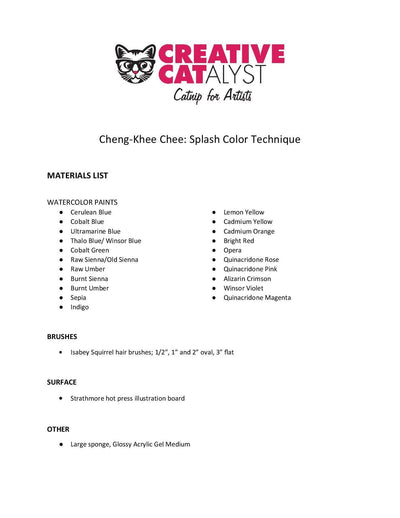 CREATIVE CATALYST
Catnip for Artists

Cheng-Khee Chee: Splash Color Technique

MATERIALS LIST

WATERCOLOR PAINTS
- Cerulean Blue
- Cobalt Blue
- Ultramarine Blue
- Thalo Blue/ Winsor Blue
- Cobalt Green
- Raw Sienna/Old Sienna
- Raw Umber
- Burnt Sienna
- Burnt Umber
- Sepia
- Indigo

- Lemon Yellow
- Cadmium Yellow
- Cadmium Orange
- Bright Red
- Opera
- Quinacridone Rose
- Quinacridone Pink
- Alizarin Crimson
- Winsor Violet
- Quinacridone Magenta

BRUSHES
- Isabey Squirrel hair brushes; 1/2", 1" and 2" oval, 3" flat

SURFACE
- Strathmore hot press illustration board

OTHER
- Large sponge, Glossy Acrylic Gel Medium